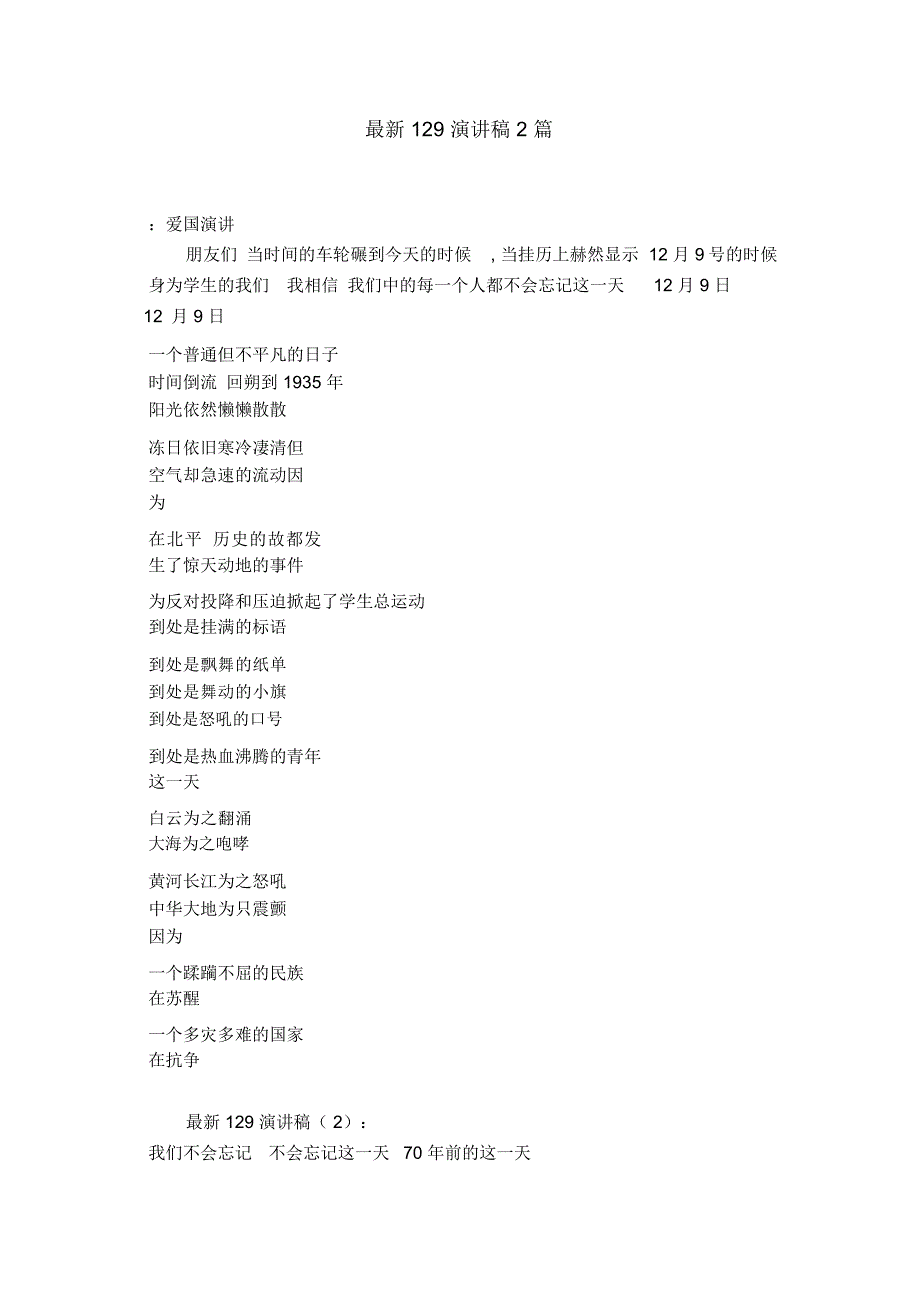 最新 129 演讲稿 2 篇

：爱国演讲

朋友们 当时间的车轮碾到今天的时候 ，当挂历上赫然显示 12 月 9 号的时候 身为学生的我们 我相信 我们中的每一个人都不会忘记这一天 12 月 9 日 12 月 9 日

一个普通但不平凡的日子
时间倒流 回朔到 1935 年
阳光依然懒懒散散

冻日依旧寒冷凄清但
空气却急速的流动因
为

在北平 历史的故都发
生了惊天动地的事件

为反对投降和压迫掀起了学生总运动
到处是挂满的标语

到处是飘舞的纸单
到处是舞动的小旗
到处是怒吼的口号

到处是热血沸腾的青年
这一天

白云为之翻涌
大海为之咆哮

黄河长江为之怒吼
中华大地为只震颤
因为

一个蹂躏不屈的民族
在苏醒

一个多灾多难的国家
在抗争

最新 129 演讲稿（ 2）：
我们不会忘记 不会忘记这一天 70 年前的这一天